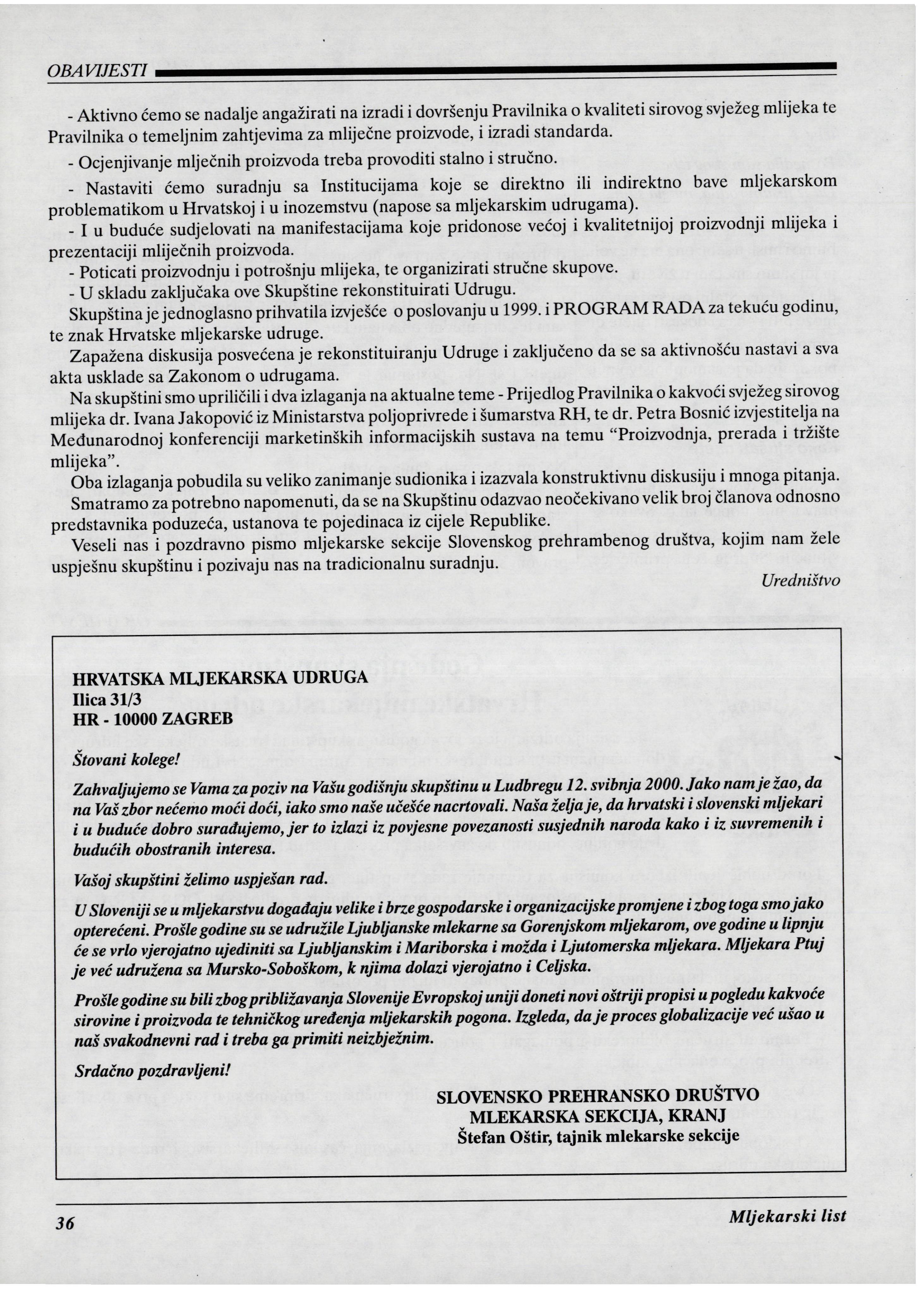 OBAVIJESTI

- Aktivno ćemo se nadalje angažirati na izradi i dovršenju Pravilnika o kvaliteti sirovog svježeg mlijeka te Pravilnika o temeljnim zahtjevima za mliječne proizvode, i izradi standarda.

- Ocjenjivanje mlječnih proizvoda treba provoditi stalno i stručno.

- Nastaviti ćemo suradnju sa Institucijama koje se direktno ili indirektno bave mljekarskom problematikom u Hrvatskoj i u inozemstvu (napose sa mljekarskim udrugama).

- I u buduće sudjelovati na manifestacijama koje pridonose većoj i kvalitetnijoj proizvodnji mlijeka i prezentaciji mliječnih proizvoda.

- Poticati proizvodnju i potrošnju mlijeka, te organizirati stručne skupove.

- U skladu zaključaka ove Skupštine rekonstituirati Udrugu.

Skupština je jednoglasno prihvatila izvješće o poslovanju u 1999. i PROGRAM RADA za tekuću godinu, te znak Hrvatske mljekarske udruge.

Zapažena diskusija posvećena je rekonstituiranju Udruge i zaključeno da se sa aktivnošću nastavi a sva akta usklade sa Zakonom o udrugama.

Na skupštini smo upriličili i dva izlaganja na aktualne teme - Prijedlog Pravilnika o kakvoći svježeg sirovog mlijeka dr. Ivana Jakopović iz Ministarstva poljoprivrede i šumarstva RH, te dr. Petra Bosnić izvjestitelja na Međunarodnoj konferenciji marketinških informacijskih sustava na temu "Proizvodnja, prerada i tržište mlijeka".

Oba izlaganja pobudila su veliko zanimanje sudionika i izazvala konstruktivnu diskusiju i mnoga pitanja.

Smatramo za potrebno napomenuti, da se na Skupštinu odazvao neočekivano velik broj članova odnosno predstavnika poduzeća, ustanova te pojedinaca iz cijele Republike.

Veseli nas i pozdravno pismo mljekarske sekcije Slovenskog prehrambenog društva, kojim nam žele uspješnu skupštinu i pozivaju nas na tradicionalnu suradnju.

Uredništvo

HRVATSKA MLJEKARSKA UDRUGA
Ilica 31/3
HR - 10000 ZAGREB

Štovani kolege!

Zahvaljujemo se Vama za poziv na Vašu godišnju skupštinu u Ludbregu 12. svibnja 2000. Jako nam je žao, da na Vaš zbor nećemo moći doći, iako smo naše učešće nacrtovali. Naša želja je, da hrvatski i slovenski mljekari i u buduće dobro surađujemo, jer to izlazi iz povjesne povezanosti susjednih naroda kako i iz suvremenih i budućih obostranih interesa.

Vašoj skupštini želimo uspješan rad.

U Sloveniji se u mljekarstvu događaju velike i brze gospodarske i organizacijske promjene i zbog toga smo jako opterećeni. Prošle godine su se udružile Ljubljanske mlekarne sa Gorenjskom mljekarom, ove godine u lipnju će se vrlo vjerojatno ujediniti sa Ljubljanskim i Mariborska i možda i Ljutomerska mljekara. Mljekara Ptuj je već udružena sa Mursko-Soboškom, k njima dolazi vjerojatno i Celjska.

Prošle godine su bili zbog približavanja Slovenije Evropskoj uniji doneti novi oštriji propisi u pogledu kakvoće sirovine i proizvoda te tehničkog uređenja mljekarskih pogona. Izgleda, da je proces globalizacije već ušao u naš svakodnevni rad i treba ga primiti neizbježnim.

Srdačno pozdravljeni!

SLOVENSKO PREHRANSKO DRUŠTVO
MLEKARSKA SEKCIJA, KRANJ
Štefan Oštir, tajnik mlekarske sekcije

36

Mljekarski list